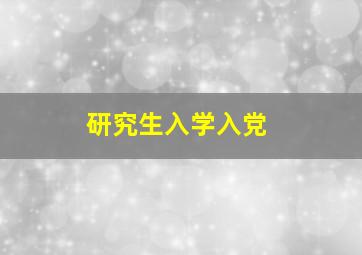 研究生入学入党